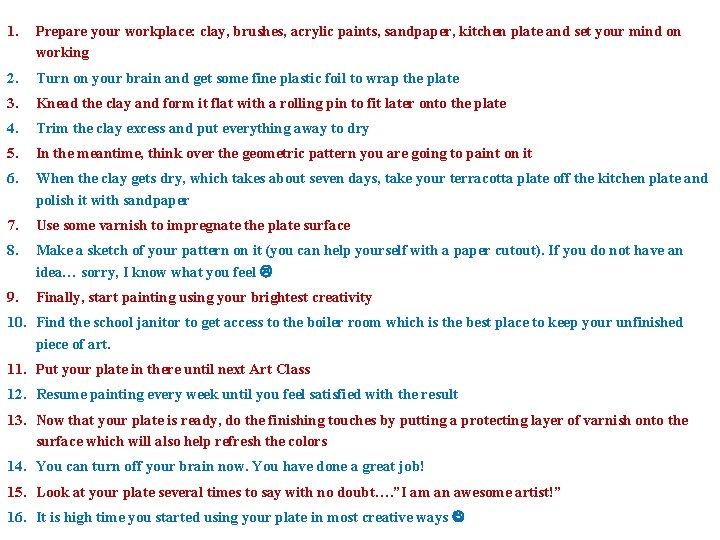 1. Prepare your workplace: clay, brushes, acrylic paints, sandpaper, kitchen plate and set your mind on working
2. Turn on your brain and get some fine plastic foil to wrap the plate
3. Knead the clay and form it flat with a rolling pin to fit later onto the plate
4. Trim the clay excess and put everything away to dry
5. In the meantime, think over the geometric pattern you are going to paint on it
6. When the clay gets dry, which takes about seven days, take your terracotta plate off the kitchen plate and polish it with sandpaper
7. Use some varnish to impregnate the plate surface
8. Make a sketch of your pattern on it (you can help yourself with a paper cutout). If you do not have an idea… sorry, I know what you feel ☹
9. Finally, start painting using your brightest creativity
10. Find the school janitor to get access to the boiler room which is the best place to keep your unfinished piece of art.
11. Put your plate in there until next Art Class
12. Resume painting every week until you feel satisfied with the result
13. Now that your plate is ready, do the finishing touches by putting a protecting layer of varnish onto the surface which will also help refresh the colors
14. You can turn off your brain now. You have done a great job!
15. Look at your plate several times to say with no doubt….”I am an awesome artist!”
16. It is high time you started using your plate in most creative ways ☺